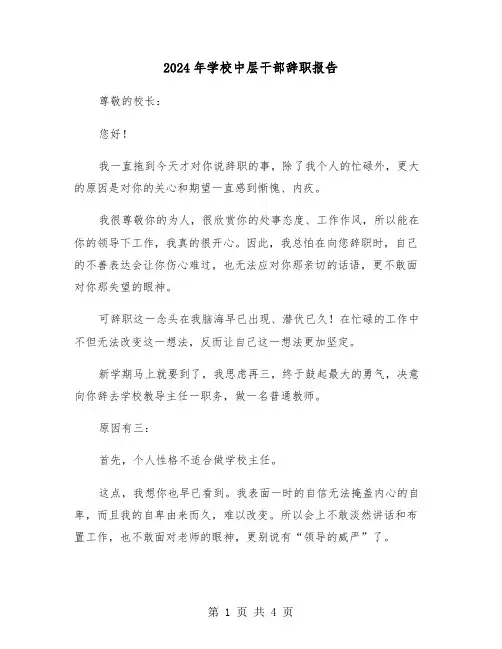 2024年学校中层干部辞职报告

尊敬的校长：

您好！

我一直拖到今天才对你说辞职的事，除了我个人的忙碌外，更大的原因是对你的关心和期望一直感到惭愧、内疚。

我很尊敬你的为人，很欣赏你的处事态度、工作作风，所以能在你的领导下工作，我真的很开心。因此，我总怕在向您辞职时，自己的不善表达会让你伤心难过，也无法应对你那亲切的话语，更不敢面对你那失望的眼神。

可辞职这一念头在我脑海早已出现、潜伏已久！在忙碌的工作中不但无法改变这一想法，反而让自己这一想法更加坚定。

新学期马上就要到了，我思虑再三，终于鼓起最大的勇气，决意向你辞去学校教导主任一职务，做一名普通教师。

原因有三：

首先，个人性格不适合做学校主任。

这点，我想你也早已看到。我表面一时的自信无法掩盖内心的自卑，而且我的自卑由来而久，难以改变。所以会上不敢淡然讲话和布置工作，也不敢面对老师的眼神，更别说有“领导的威严”了。

第 1 页 共 4 页